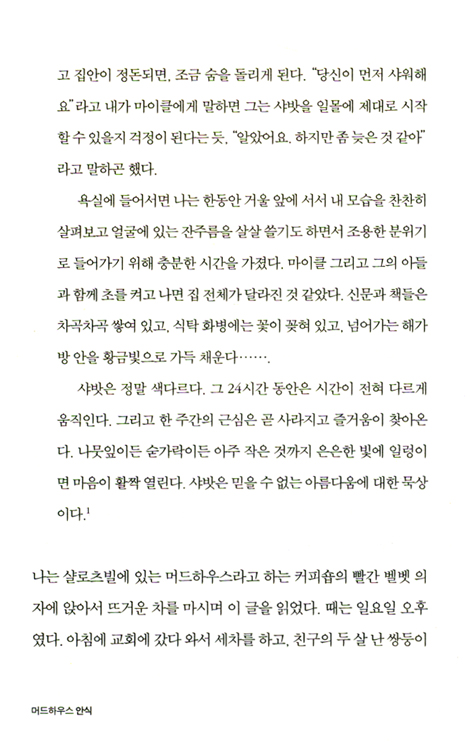 고 집안이 정돈되면, 조금 숨을 돌리게 된다. "당신이 먼저 샤워해요"라고 내가 마이클에게 말하면 그는 샤밧을 일몰에 제대로 시작할 수 있을지 걱정이 된다는 듯, "알았어요. 하지만 좀 늦은 것 같아"라고 말하곤 했다.

욕실에 들어서면 나는 한동안 거울 앞에 서서 내 모습을 찬찬히 살펴보고 얼굴에 있는 잔주름을 살살 쓸기도 하면서 조용한 분위기로 들어가기 위해 충분한 시간을 가졌다. 마이클 그리고 그의 아들과 함께 초를 켜고 나면 집 전체가 달라진 것 같았다. 신문과 책들은 차곡차곡 쌓여 있고, 식탁 화병에는 꽃이 꽂혀 있고, 넘어가는 해가 방 안을 황금빛으로 가득 채운다…….

샤밧은 정말 색다르다. 그 24시간 동안은 시간이 전혀 다르게 움직인다. 그리고 한 주간의 근심은 곧 사라지고 즐거움이 찾아온다. 나뭇잎이든 숟가락이든 아주 작은 것까지 은은한 빛에 일렁이면 마음이 활짝 열린다. 샤밧은 믿을 수 없는 아름다움에 대한 묵상이다.$^1$

나는 샬로츠빌에 있는 머드하우스라고 하는 커피숍의 빨간 벨벳 의자에 앉아서 뜨거운 차를 마시며 이 글을 읽었다. 때는 일요일 오후였다. 아침에 교회에 갔다 와서 세차를 하고, 친구의 두 살 난 쌍둥이

머드하우스 안식